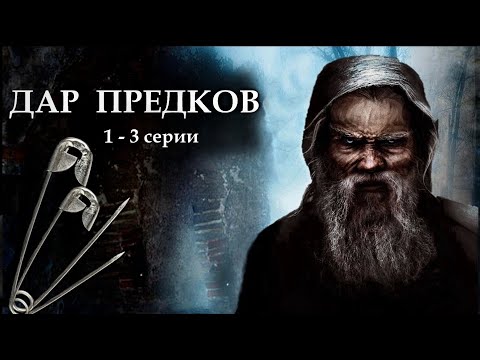 ДАР ПРЕДКОВ

1 - 3 серии